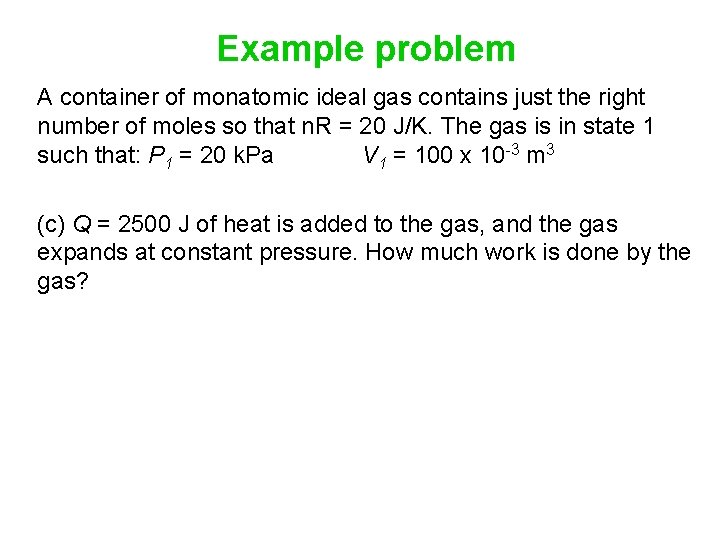 Example problem

A container of monatomic ideal gas contains just the right number of moles so that nR = 20 J/K. The gas is in state 1 such that: $P_1$ = 20 kPa $V_1$ = 100 x $10^{-3}$ $m^3$

(c) $Q$ = 2500 J of heat is added to the gas, and the gas expands at constant pressure. How much work is done by the gas?